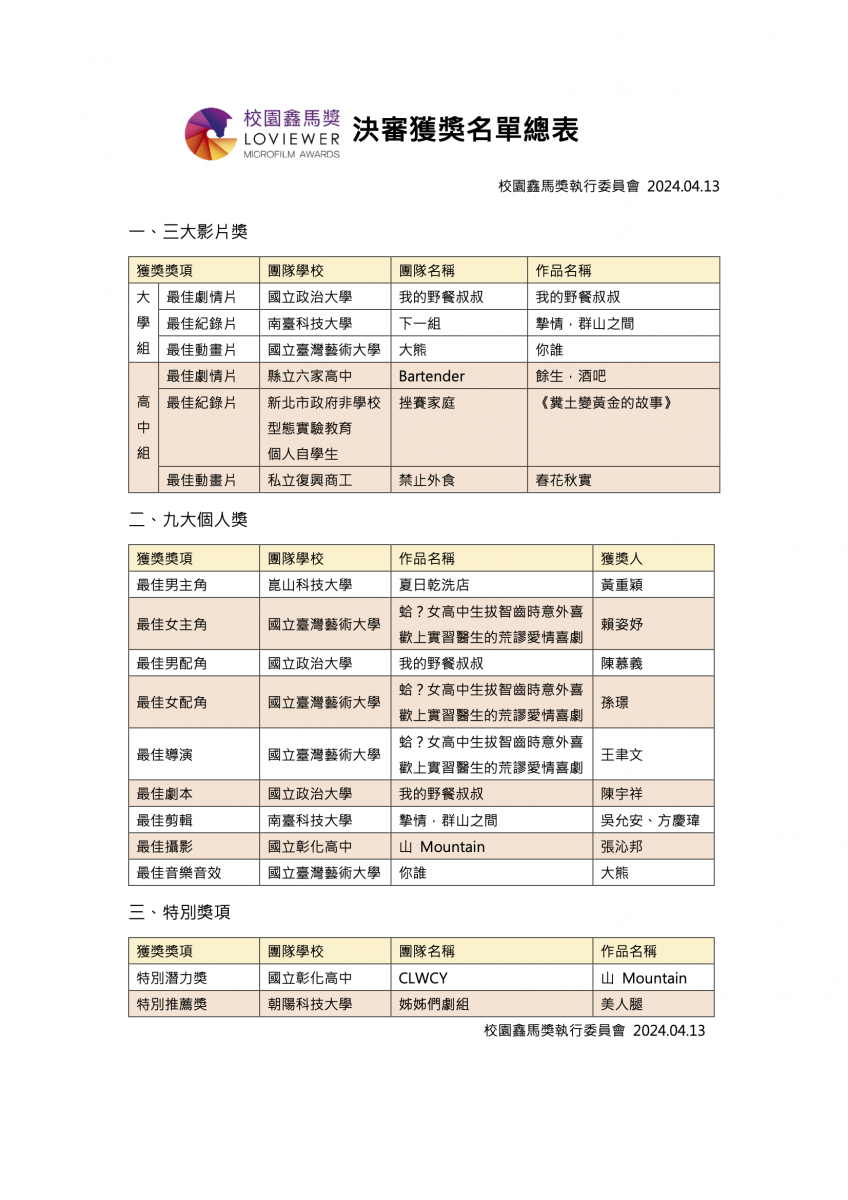 校園鑫馬獎
LOVIEWER
MICROFILM AWARDS

決審獲獎名單總表

校園鑫馬獎執行委員會 2024.04.13

一、三大影片獎

| 獲獎獎項 | | 團隊學校 | 團隊名稱 | 作品名稱 |
|---|---|---|---|---|
| 大學組 | 最佳劇情片 | 國立政治大學 | 我的野餐叔叔 | 我的野餐叔叔 |
| | 最佳紀錄片 | 南臺科技大學 | 下一組 | 摯情，群山之間 |
| | 最佳動畫片 | 國立臺灣藝術大學 | 大熊 | 你誰 |
| 高中組 | 最佳劇情片 | 縣立六家高中 | Bartender | 餘生，酒吧 |
| | 最佳紀錄片 | 新北市政府非學校型態實驗教育個人自學生 | 挫賽家庭 | 《糞土變黃金的故事》 |
| | 最佳動畫片 | 私立復興商工 | 禁止外食 | 春花秋實 |

二、九大個人獎

| 獲獎獎項 | 團隊學校 | 作品名稱 | 獲獎人 |
|---|---|---|---|
| 最佳男主角 | 崑山科技大學 | 夏日乾洗店 | 黃重穎 |
| 最佳女主角 | 國立臺灣藝術大學 | 蛤？女高中生拔智齒時意外喜歡上實習醫生的荒謬愛情喜劇 | 賴姿妤 |
| 最佳男配角 | 國立政治大學 | 我的野餐叔叔 | 陳慕義 |
| 最佳女配角 | 國立臺灣藝術大學 | 蛤？女高中生拔智齒時意外喜歡上實習醫生的荒謬愛情喜劇 | 孫璟 |
| 最佳導演 | 國立臺灣藝術大學 | 蛤？女高中生拔智齒時意外喜歡上實習醫生的荒謬愛情喜劇 | 王聿文 |
| 最佳劇本 | 國立政治大學 | 我的野餐叔叔 | 陳宇祥 |
| 最佳剪輯 | 南臺科技大學 | 摯情，群山之間 | 吳允安、方慶瑋 |
| 最佳攝影 | 國立彰化高中 | 山 Mountain | 張沁邦 |
| 最佳音樂音效 | 國立臺灣藝術大學 | 你誰 | 大熊 |

三、特別獎項

| 獲獎獎項 | 團隊學校 | 團隊名稱 | 作品名稱 |
|---|---|---|---|
| 特別潛力獎 | 國立彰化高中 | CLWCY | 山 Mountain |
| 特別推薦獎 | 朝陽科技大學 | 姊姊們劇組 | 美人腿 |

校園鑫馬獎執行委員會 2024.04.13